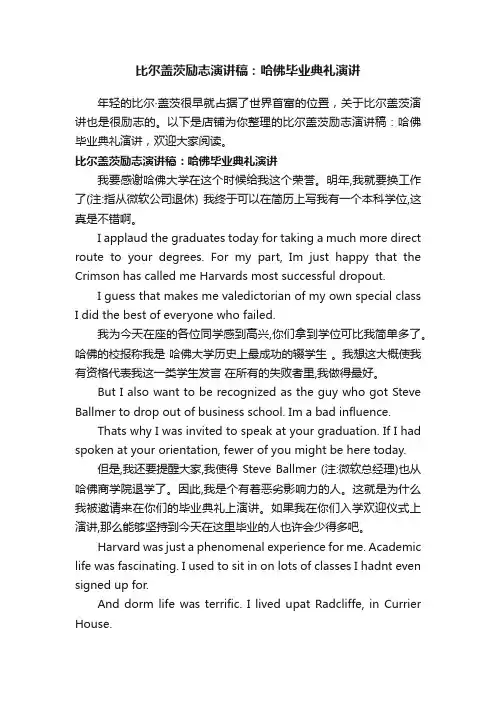 比尔盖茨励志演讲稿：哈佛毕业典礼演讲

年轻的比尔·盖茨很早就占据了世界首富的位置，关于比尔盖茨演讲也是很励志的。以下是店铺为你整理的比尔盖茨励志演讲稿：哈佛毕业典礼演讲，欢迎大家阅读。

比尔盖茨励志演讲稿：哈佛毕业典礼演讲

我要感谢哈佛大学在这个时候给我这个荣誉。明年,我就要换工作了(注:指从微软公司退休) 我终于可以在简历上写我有一个本科学位,这真是不错啊。

I applaud the graduates today for taking a much more direct route to your degrees. For my part, Im just happy that the Crimson has called me Harvards most successful dropout.

I guess that makes me valedictorian of my own special class I did the best of everyone who failed.

我为今天在座的各位同学感到高兴,你们拿到学位可比我简单多了。哈佛的校报称我是 哈佛大学历史上最成功的辍学生 。我想这大概使我有资格代表我这一类学生发言 在所有的失败者里,我做得最好。

But I also want to be recognized as the guy who got Steve Ballmer to drop out of business school. Im a bad influence.

Thats why I was invited to speak at your graduation. If I had spoken at your orientation, fewer of you might be here today.

但是,我还要提醒大家,我使得 Steve Ballmer (注:微软总经理)也从哈佛商学院退学了。因此,我是个有着恶劣影响力的人。这就是为什么我被邀请来在你们的毕业典礼上演讲。如果我在你们入学欢迎仪式上演讲,那么能够坚持到今天在这里毕业的人也许会少得多吧。

Harvard was just a phenomenal experience for me. Academic life was fascinating. I used to sit in on lots of classes I hadnt even signed up for.

And dorm life was terrific. I lived upat Radcliffe, in Currier House.